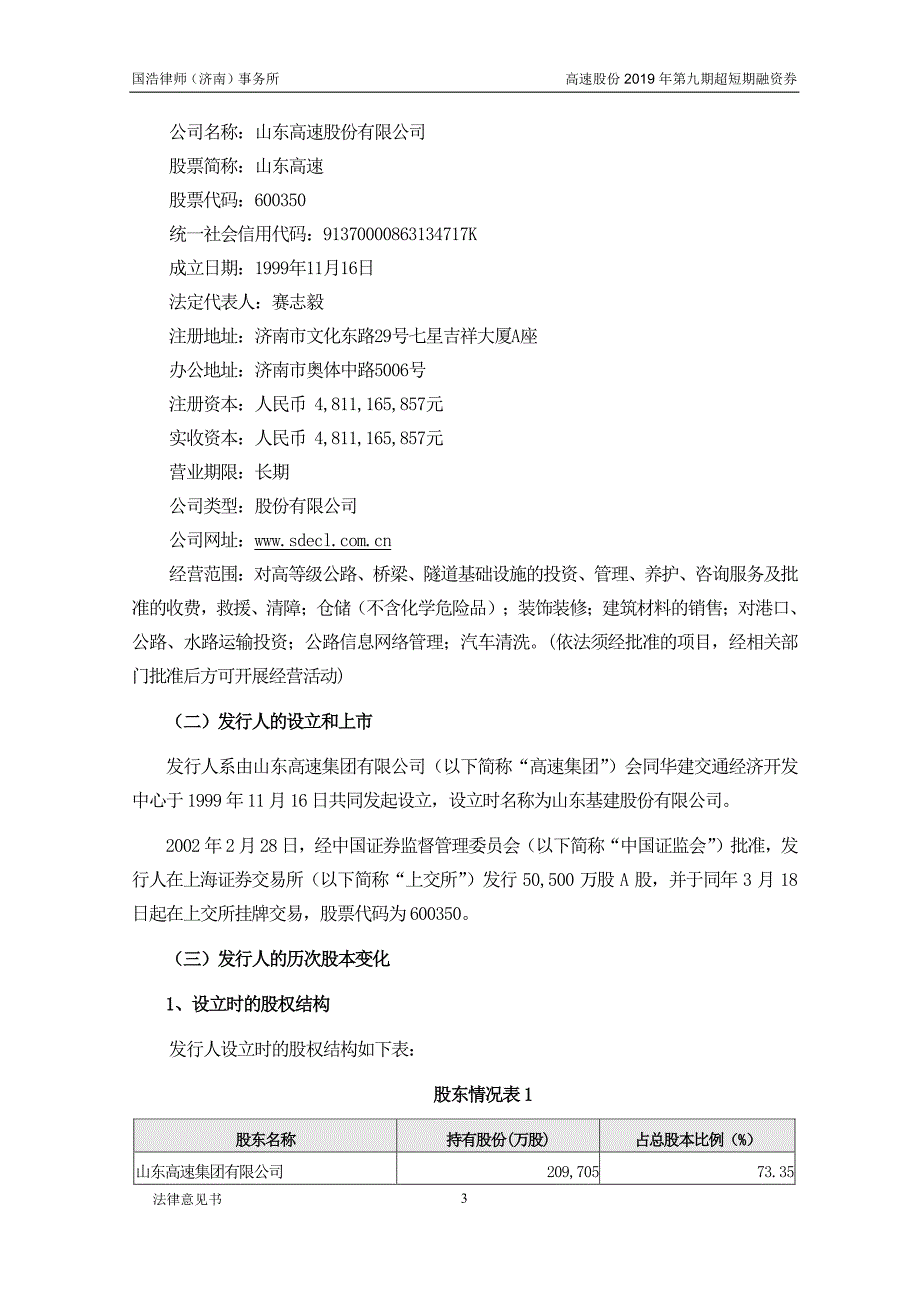 国浩律师（济南）事务所　　　　　　　　　　　　　　　　高速股份 2019 年第九期超短期融资券

公司名称：山东高速股份有限公司

股票简称：山东高速

股票代码：600350

统一社会信用代码：91370000863134717K

成立日期：1999年11月16日

法定代表人：赛志毅

注册地址：济南市文化东路29号七星吉祥大厦A座

办公地址：济南市奥体中路5006号

注册资本：人民币 4,811,165,857元

实收资本：人民币 4,811,165,857元

营业期限：长期

公司类型：股份有限公司

公司网址：www.sdecl.com.cn

经营范围：对高等级公路、桥梁、隧道基础设施的投资、管理、养护、咨询服务及批准的收费，救援、清障；仓储（不含化学危险品）；装饰装修；建筑材料的销售；对港口、公路、水路运输投资；公路信息网络管理；汽车清洗。(依法须经批准的项目，经相关部门批准后方可开展经营活动)

（二）发行人的设立和上市

发行人系由山东高速集团有限公司（以下简称“高速集团”）会同华建交通经济开发中心于 1999 年 11 月 16 日共同发起设立，设立时名称为山东基建股份有限公司。

2002 年 2 月 28 日，经中国证券监督管理委员会（以下简称“中国证监会”）批准，发行人在上海证券交易所（以下简称“上交所”）发行 50,500 万股 A 股，并于同年 3 月 18 日起在上交所挂牌交易，股票代码为 600350。

（三）发行人的历次股本变化

1、设立时的股权结构

发行人设立时的股权结构如下表：

股东情况表 1

| 股东名称 | 持有股份(万股) | 占总股本比例（%） |
|---|---|---|
| 山东高速集团有限公司 | 209,705 | 73.35 |

法律意见书　　　　　　　　　3